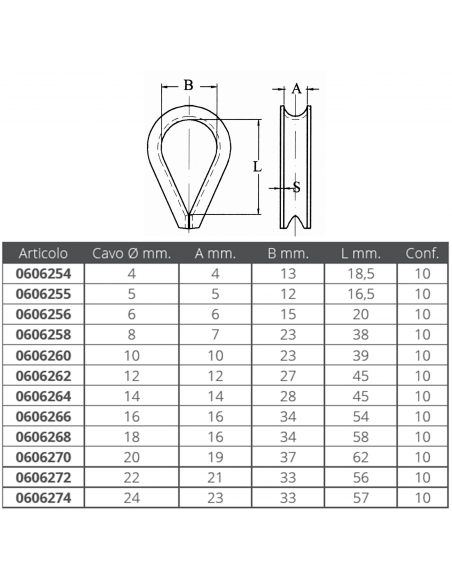 B

A

L

S

| Articolo | Cavo Ø mm. | A mm. | B mm. | L mm. | Conf. |
|---|---|---|---|---|---|
| 0606254 | 4 | 4 | 13 | 18,5 | 10 |
| 0606255 | 5 | 5 | 12 | 16,5 | 10 |
| 0606256 | 6 | 6 | 15 | 20 | 10 |
| 0606258 | 8 | 7 | 23 | 38 | 10 |
| 0606260 | 10 | 10 | 23 | 39 | 10 |
| 0606262 | 12 | 12 | 27 | 45 | 10 |
| 0606264 | 14 | 14 | 28 | 45 | 10 |
| 0606266 | 16 | 16 | 34 | 54 | 10 |
| 0606268 | 18 | 16 | 34 | 58 | 10 |
| 0606270 | 20 | 19 | 37 | 62 | 10 |
| 0606272 | 22 | 21 | 33 | 56 | 10 |
| 0606274 | 24 | 23 | 33 | 57 | 10 |